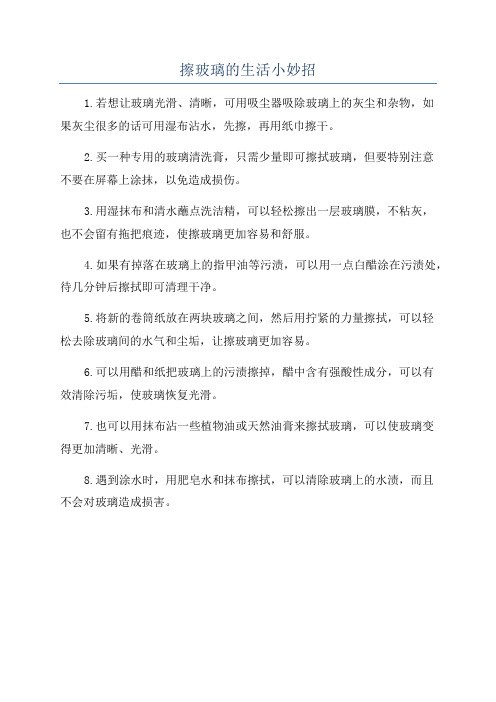 擦玻璃的生活小妙招

1.若想让玻璃光滑、清晰，可用吸尘器吸除玻璃上的灰尘和杂物，如果灰尘很多的话可用湿布沾水，先擦，再用纸巾擦干。

2.买一种专用的玻璃清洗膏，只需少量即可擦拭玻璃，但要特别注意不要在屏幕上涂抹，以免造成损伤。

3.用湿抹布和清水蘸点洗洁精，可以轻松擦出一层玻璃膜，不粘灰，也不会留有拖把痕迹，使擦玻璃更加容易和舒服。

4.如果有掉落在玻璃上的指甲油等污渍，可以用一点白醋涂在污渍处，待几分钟后擦拭即可清理干净。

5.将新的卷筒纸放在两块玻璃之间，然后用拧紧的力量擦拭，可以轻松去除玻璃间的水气和尘垢，让擦玻璃更加容易。

6.可以用醋和纸把玻璃上的污渍擦掉，醋中含有强酸性成分，可以有效清除污垢，使玻璃恢复光滑。

7.也可以用抹布沾一些植物油或天然油膏来擦拭玻璃，可以使玻璃变得更加清晰、光滑。

8.遇到涂水时，用肥皂水和抹布擦拭，可以清除玻璃上的水渍，而且不会对玻璃造成损害。